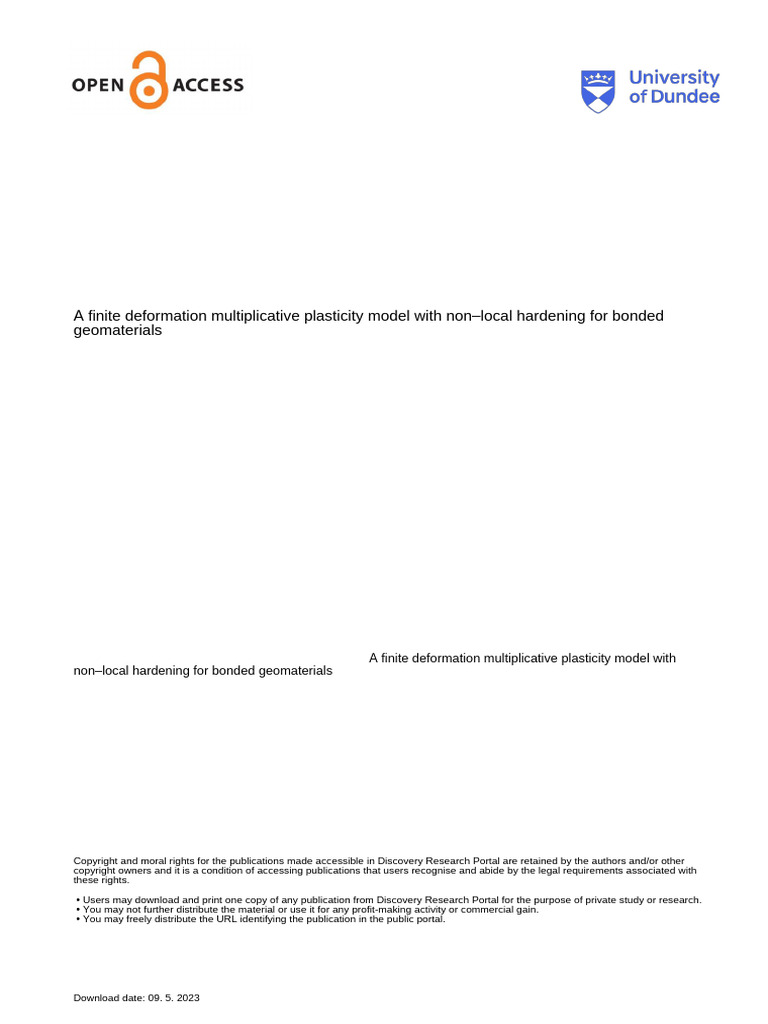 OPEN ACCESS

University of Dundee

A finite deformation multiplicative plasticity model with non–local hardening for bonded geomaterials

A finite deformation multiplicative plasticity model with non–local hardening for bonded geomaterials

Copyright and moral rights for the publications made accessible in Discovery Research Portal are retained by the authors and/or other copyright owners and it is a condition of accessing publications that users recognise and abide by the legal requirements associated with these rights.

• Users may download and print one copy of any publication from Discovery Research Portal for the purpose of private study or research.
• You may not further distribute the material or use it for any profit-making activity or commercial gain.
• You may freely distribute the URL identifying the publication in the public portal.

Download date: 09. 5. 2023